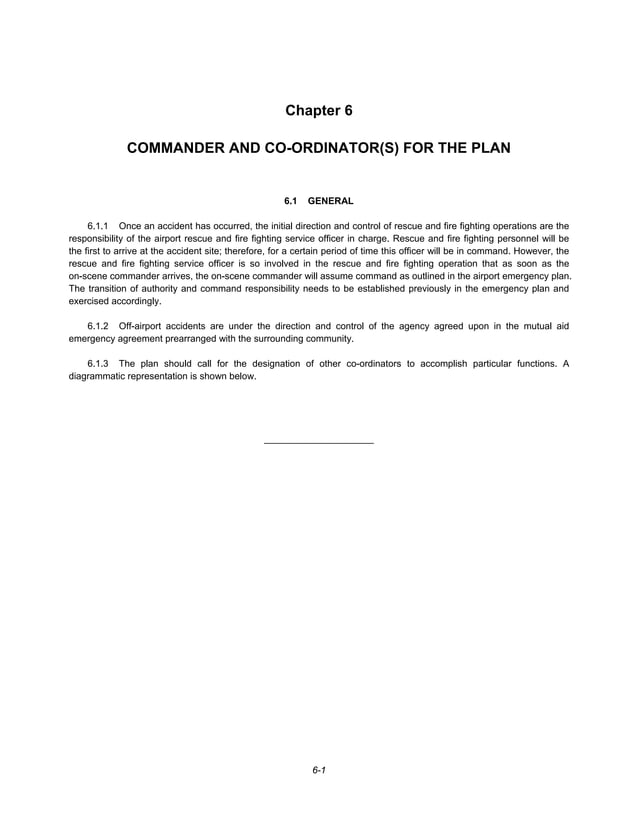 Chapter 6

COMMANDER AND CO-ORDINATOR(S) FOR THE PLAN

6.1 GENERAL

6.1.1 Once an accident has occurred, the initial direction and control of rescue and fire fighting operations are the responsibility of the airport rescue and fire fighting service officer in charge. Rescue and fire fighting personnel will be the first to arrive at the accident site; therefore, for a certain period of time this officer will be in command. However, the rescue and fire fighting service officer is so involved in the rescue and fire fighting operation that as soon as the on-scene commander arrives, the on-scene commander will assume command as outlined in the airport emergency plan. The transition of authority and command responsibility needs to be established previously in the emergency plan and exercised accordingly.

6.1.2 Off-airport accidents are under the direction and control of the agency agreed upon in the mutual aid emergency agreement prearranged with the surrounding community.

6.1.3 The plan should call for the designation of other co-ordinators to accomplish particular functions. A diagrammatic representation is shown below.

6-1